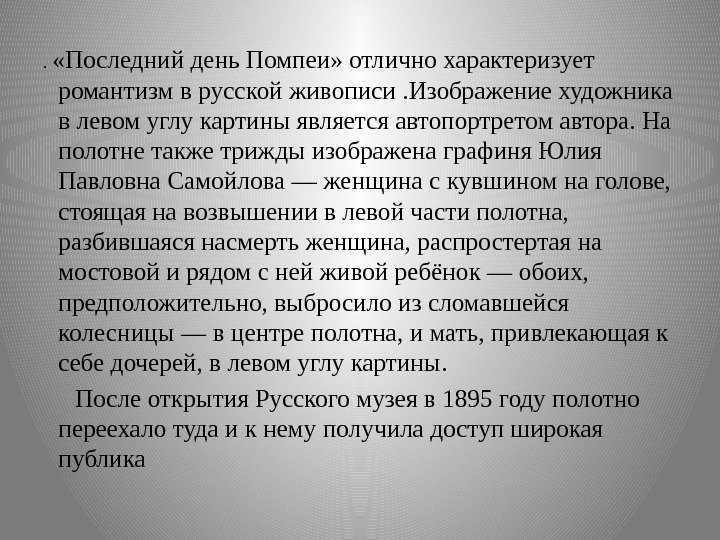 . «Последний день Помпеи» отлично характеризует романтизм в русской живописи .Изображение художника в левом углу картины является автопортретом автора. На полотне также трижды изображена графиня Юлия Павловна Самойлова — женщина с кувшином на голове, стоящая на возвышении в левой части полотна, разбившаяся насмерть женщина, распростертая на мостовой и рядом с ней живой ребёнок — обоих, предположительно, выбросило из сломавшейся колесницы — в центре полотна, и мать, привлекающая к себе дочерей, в левом углу картины.

После открытия Русского музея в 1895 году полотно переехало туда и к нему получила доступ широкая публика